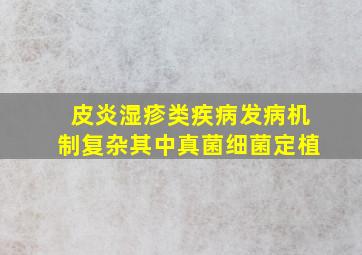 皮炎湿疹类疾病发病机制复杂其中真菌细菌定植